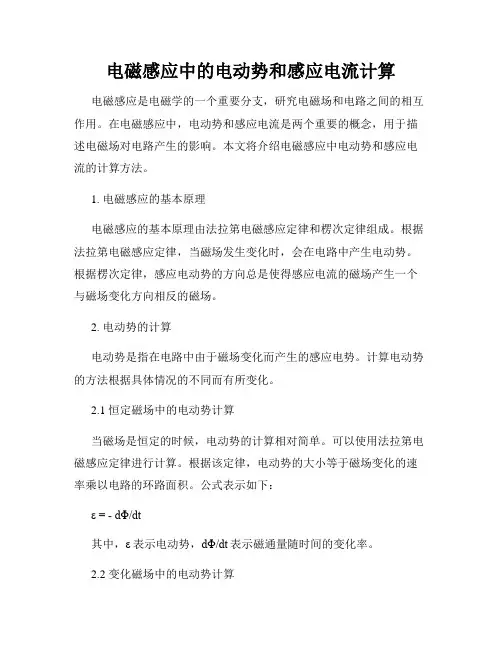 电磁感应中的电动势和感应电流计算

电磁感应是电磁学的一个重要分支，研究电磁场和电路之间的相互作用。在电磁感应中，电动势和感应电流是两个重要的概念，用于描述电磁场对电路产生的影响。本文将介绍电磁感应中电动势和感应电流的计算方法。

1. 电磁感应的基本原理

电磁感应的基本原理由法拉第电磁感应定律和楞次定律组成。根据法拉第电磁感应定律，当磁场发生变化时，会在电路中产生电动势。根据楞次定律，感应电动势的方向总是使得感应电流的磁场产生一个与磁场变化方向相反的磁场。

2. 电动势的计算

电动势是指在电路中由于磁场变化而产生的感应电势。计算电动势的方法根据具体情况的不同而有所变化。

2.1 恒定磁场中的电动势计算

当磁场是恒定的时候，电动势的计算相对简单。可以使用法拉第电磁感应定律进行计算。根据该定律，电动势的大小等于磁场变化的速率乘以电路的环路面积。公式表示如下：

$\varepsilon = - d\Phi/dt$

其中，$\varepsilon$ 表示电动势，$d\Phi/dt$ 表示磁通量随时间的变化率。

2.2 变化磁场中的电动势计算